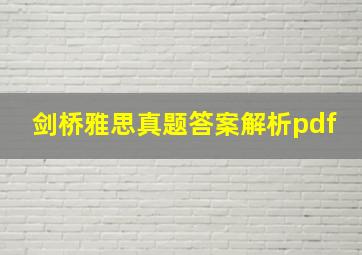 剑桥雅思真题答案解析pdf